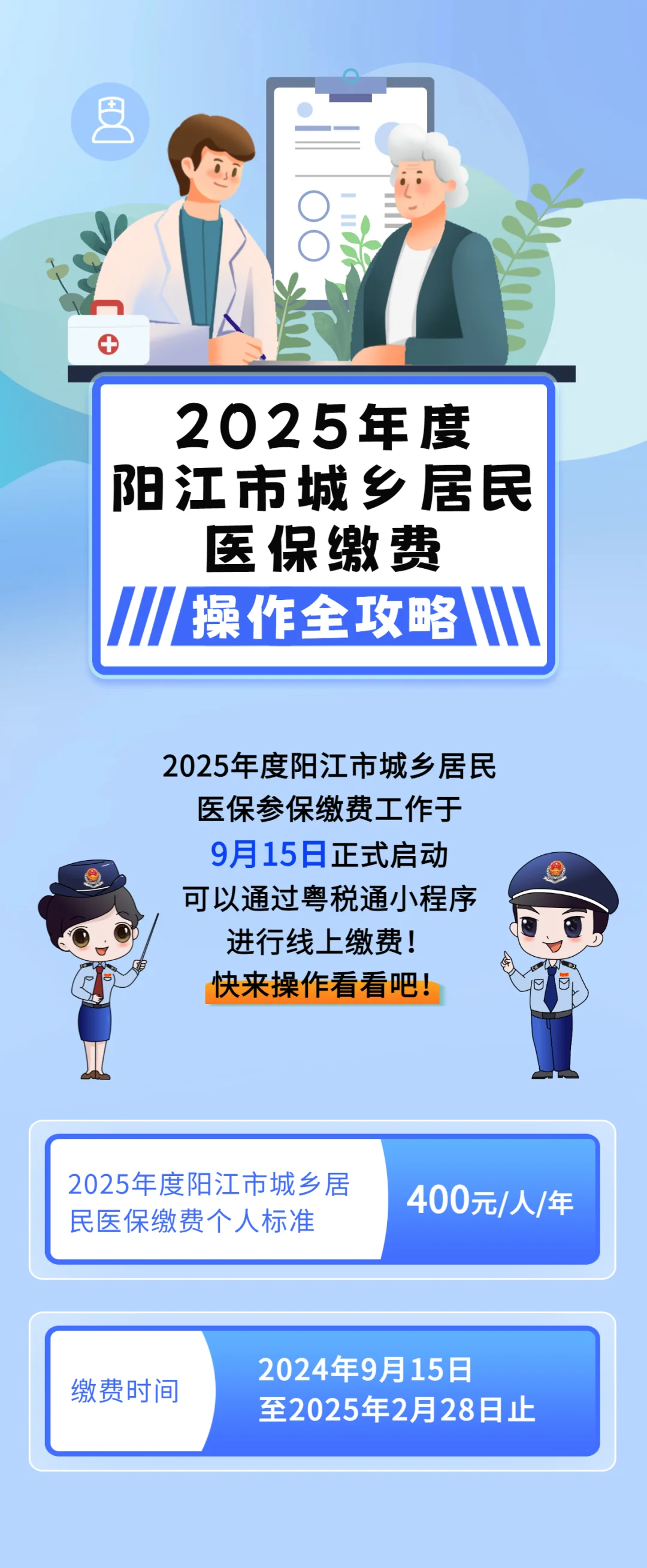 2025年度
阳江市城乡居民
医保缴费
操作全攻略

2025年度阳江市城乡居民
医保参保缴费工作于
9月15日正式启动
可以通过粤税通小程序
进行线上缴费！
快来操作看看吧！

2025年度阳江市城乡居民医保缴费个人标准
400元/人/年

缴费时间
2024年9月15日
至2025年2月28日止